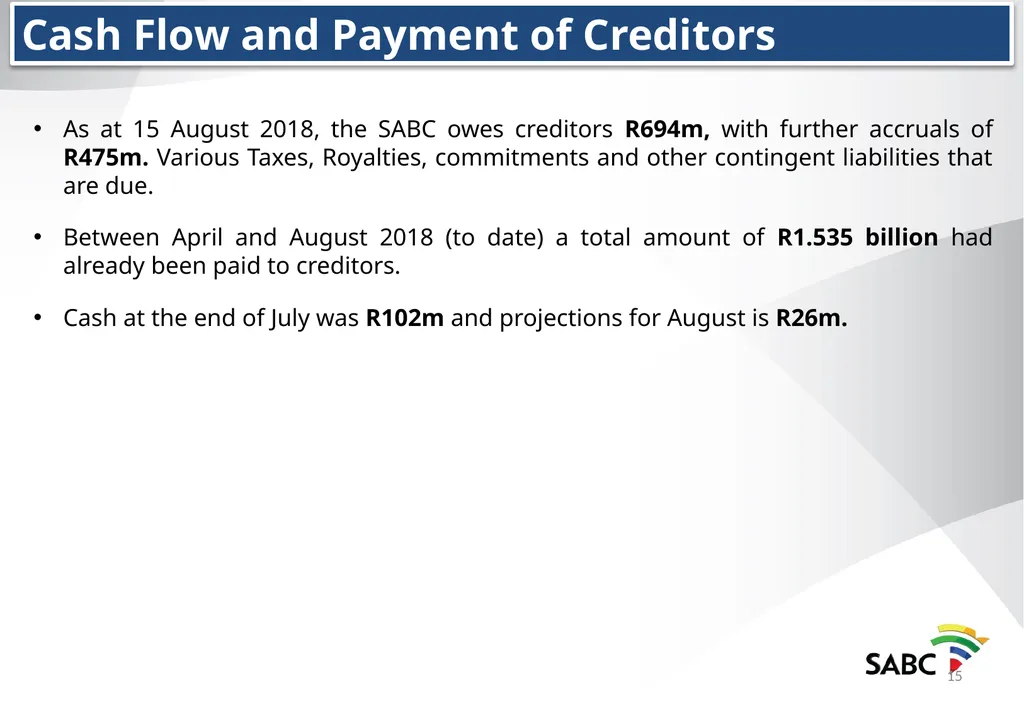 Cash Flow and Payment of Creditors

• As at 15 August 2018, the SABC owes creditors R694m, with further accruals of R475m. Various Taxes, Royalties, commitments and other contingent liabilities that are due.

• Between April and August 2018 (to date) a total amount of R1.535 billion had already been paid to creditors.

• Cash at the end of July was R102m and projections for August is R26m.

SABC

15